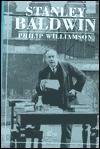 STANLEY BALDWIN
PHILIP WILLIAMSON